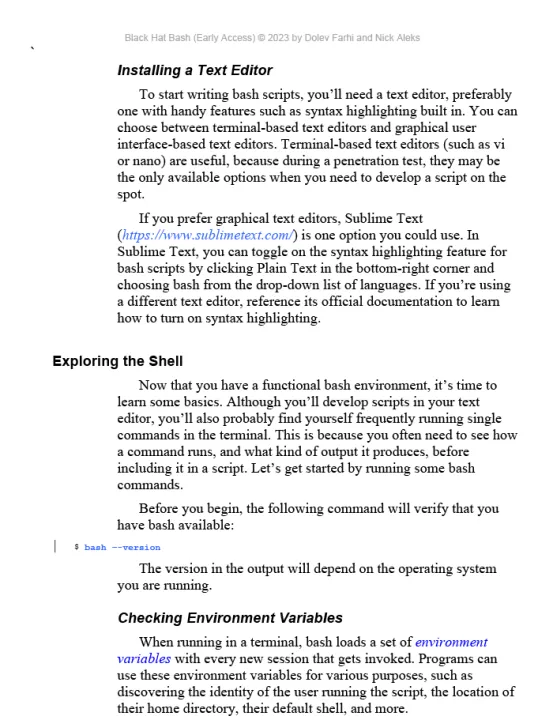 Black Hat Bash (Early Access) © 2023 by Dolev Farhi and Nick Aleks

Installing a Text Editor

To start writing bash scripts, you'll need a text editor, preferably one with handy features such as syntax highlighting built in. You can choose between terminal-based text editors and graphical user interface-based text editors. Terminal-based text editors (such as vi or nano) are useful, because during a penetration test, they may be the only available options when you need to develop a script on the spot.

If you prefer graphical text editors, Sublime Text (https://www.sublimetext.com/) is one option you could use. In Sublime Text, you can toggle on the syntax highlighting feature for bash scripts by clicking Plain Text in the bottom-right corner and choosing bash from the drop-down list of languages. If you're using a different text editor, reference its official documentation to learn how to turn on syntax highlighting.

Exploring the Shell

Now that you have a functional bash environment, it's time to learn some basics. Although you'll develop scripts in your text editor, you'll also probably find yourself frequently running single commands in the terminal. This is because you often need to see how a command runs, and what kind of output it produces, before including it in a script. Let's get started by running some bash commands.

Before you begin, the following command will verify that you have bash available:

$ bash --version

The version in the output will depend on the operating system you are running.

Checking Environment Variables

When running in a terminal, bash loads a set of environment variables with every new session that gets invoked. Programs can use these environment variables for various purposes, such as discovering the identity of the user running the script, the location of their home directory, their default shell, and more.